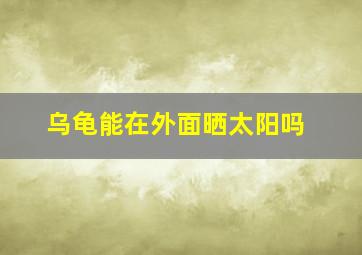 乌龟能在外面晒太阳吗